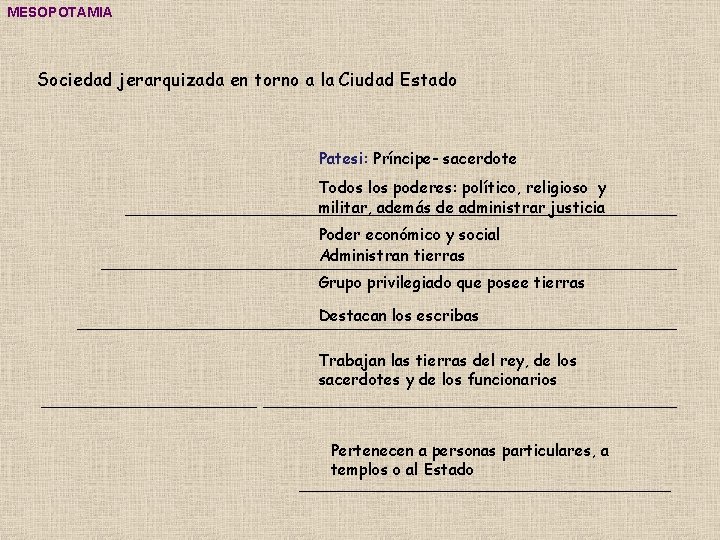 MESOPOTAMIA

Sociedad jerarquizada en torno a la Ciudad Estado

Patesi: Príncipe- sacerdote

Todos los poderes: político, religioso y militar, además de administrar justicia

Poder económico y social
Administran tierras

Grupo privilegiado que posee tierras

Destacan los escribas

Trabajan las tierras del rey, de los sacerdotes y de los funcionarios

Pertenecen a personas particulares, a templos o al Estado